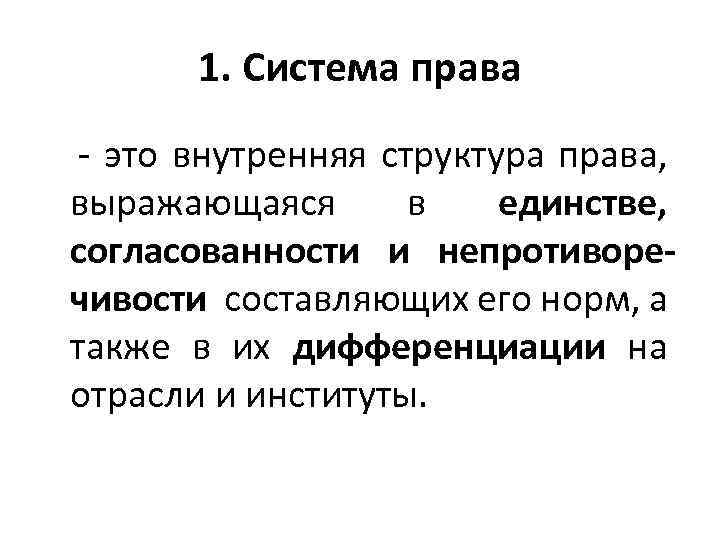 1. Система права

- это внутренняя структура права, выражающаяся в единстве, согласованности и непротиворечивости составляющих его норм, а также в их дифференциации на отрасли и институты.